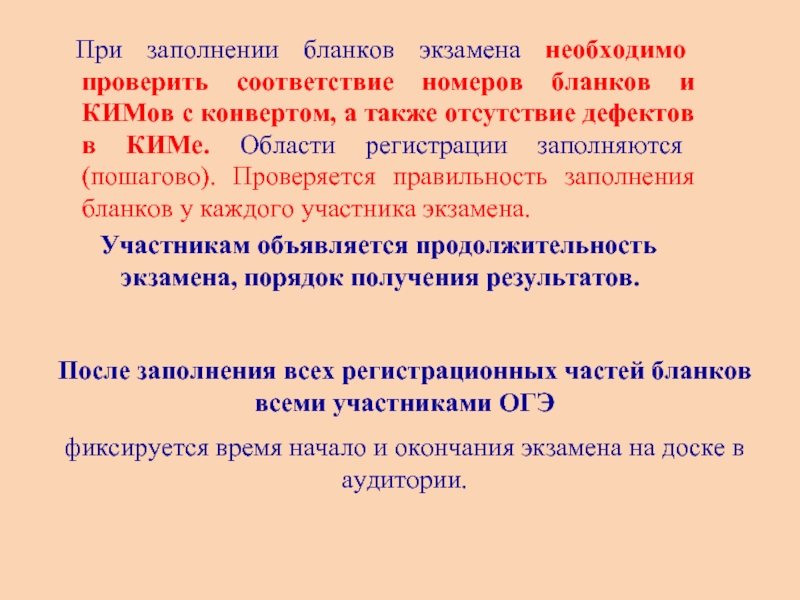 При заполнении бланков экзамена необходимо проверить соответствие номеров бланков и КИМов с конвертом, а также отсутствие дефектов в КИМе. Области регистрации заполняются (пошагово). Проверяется правильность заполнения бланков у каждого участника экзамена.

Участникам объявляется продолжительность экзамена, порядок получения результатов.

После заполнения всех регистрационных частей бланков всеми участниками ОГЭ

фиксируется время начало и окончания экзамена на доске в аудитории.